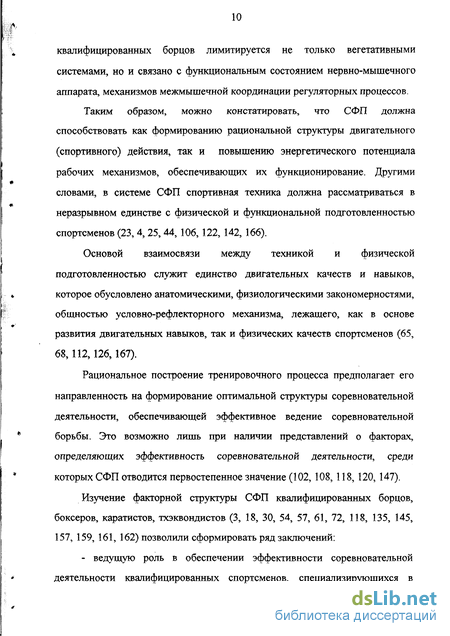 10

квалифицированных борцов лимитируется не только вегетативными системами, но и связано с функциональным состоянием нервно-мышечного аппарата, механизмов межмышечной координации регуляторных процессов.

Таким образом, можно констатировать, что СФП должна способствовать как формированию рациональной структуры двигательного (спортивного) действия, так и повышению энергетического потенциала рабочих механизмов, обеспечивающих их функционирование. Другими словами, в системе СФП спортивная техника должна рассматриваться в неразрывном единстве с физической и функциональной подготовленностью спортсменов (23, 4, 25, 44, 106, 122, 142, 166).

Основой взаимосвязи между техникой и физической подготовленностью служит единство двигательных качеств и навыков, которое обусловлено анатомическими, физиологическими закономерностями, общностью условно-рефлекторного механизма, лежащего, как в основе развития двигательных навыков, так и физических качеств спортсменов (65, 68, 112, 126, 167).

Рациональное построение тренировочного процесса предполагает его направленность на формирование оптимальной структуры соревновательной деятельности, обеспечивающей эффективное ведение соревновательной борьбы. Это возможно лишь при наличии представлений о факторах, определяющих эффективность соревновательной деятельности, среди которых СФП отводится первостепенное значение (102, 108, 118, 120, 147).

Изучение факторной структуры СФП квалифицированных борцов, боксеров, каратистов, тхэквондистов (3, 18, 30, 54, 57, 61, 72, 118, 135, 145, 157, 159, 161, 162) позволили сформировать ряд заключений:

- ведущую роль в обеспечении эффективности соревновательной деятельности квалифицированных спортсменов, специализирующихся в

dsLib.net
библиотека диссертаций